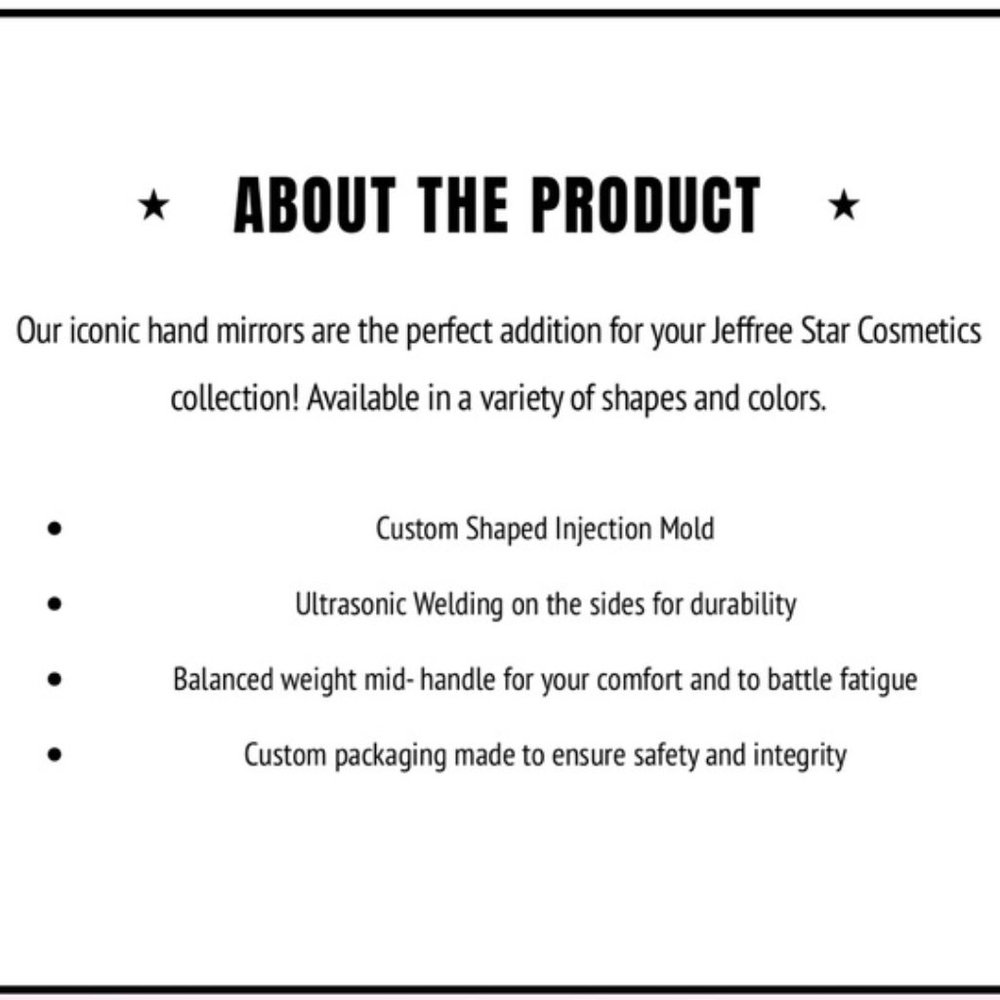 ★ ABOUT THE PRODUCT ★

Our iconic hand mirrors are the perfect addition for your Jeffree Star Cosmetics collection! Available in a variety of shapes and colors.

• Custom Shaped Injection Mold
• Ultrasonic Welding on the sides for durability
• Balanced weight mid- handle for your comfort and to battle fatigue
• Custom packaging made to ensure safety and integrity